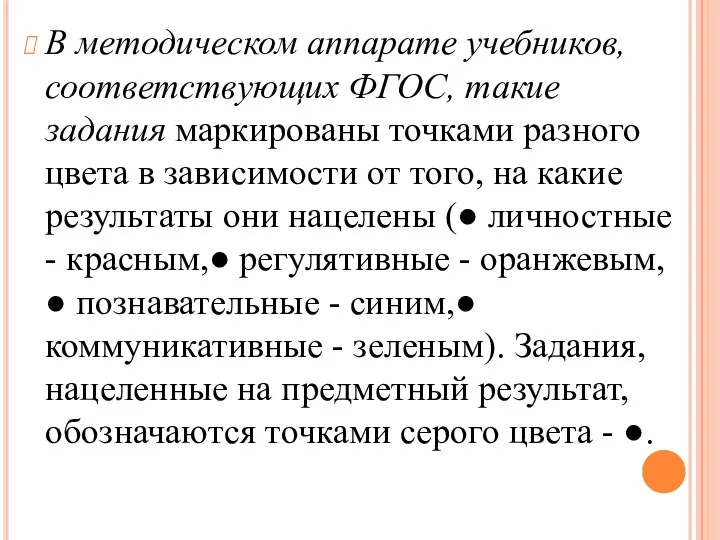 В методическом аппарате учебников, соответствующих ФГОС, такие задания маркированы точками разного цвета в зависимости от того, на какие результаты они нацелены (● личностные - красным,● регулятивные - оранжевым, ● познавательные - синим,● коммуникативные - зеленым). Задания, нацеленные на предметный результат, обозначаются точками серого цвета - ●.